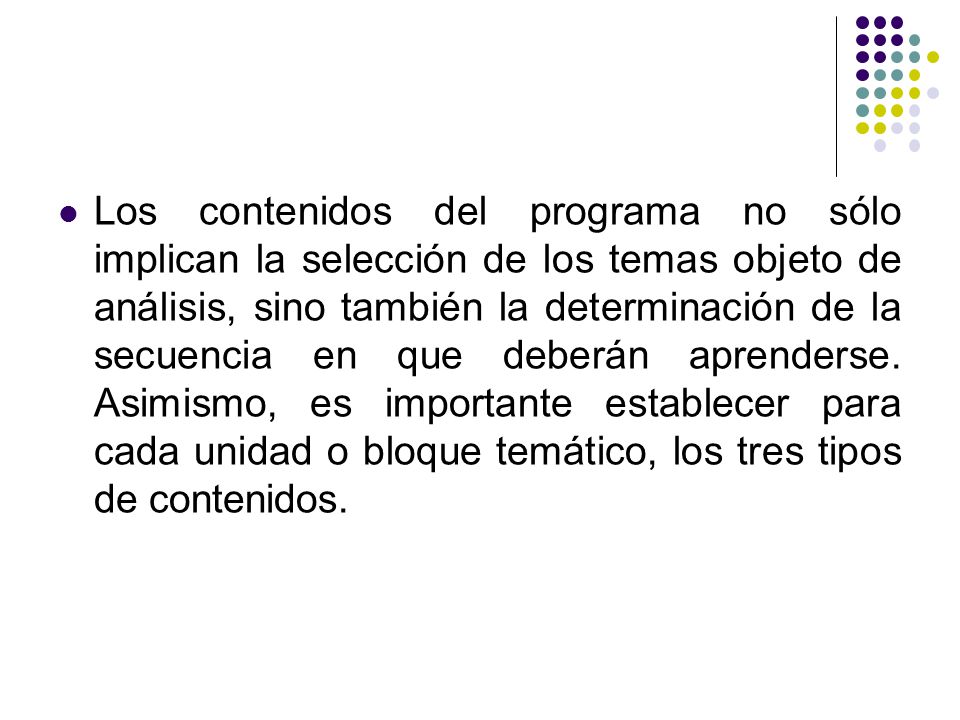 Los contenidos del programa no sólo implican la selección de los temas objeto de análisis, sino también la determinación de la secuencia en que deberán aprenderse. Asimismo, es importante establecer para cada unidad o bloque temático, los tres tipos de contenidos.